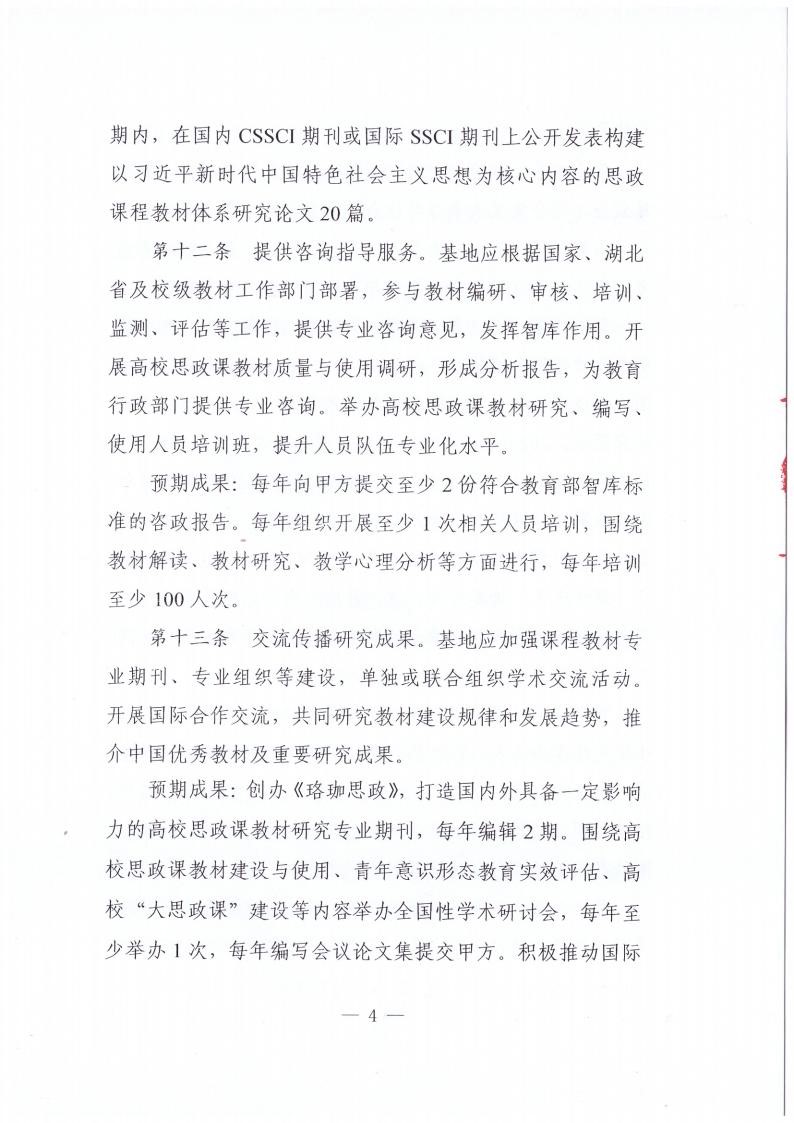 期内，在国内 CSSCI 期刊或国际 SSCI 期刊上公开发表构建以习近平新时代中国特色社会主义思想为核心内容的思政课程教材体系研究论文 20 篇。

第十二条　提供咨询指导服务。基地应根据国家、湖北省及校级教材工作部门部署，参与教材编研、审核、培训、监测、评估等工作，提供专业咨询意见，发挥智库作用。开展高校思政课教材质量与使用调研，形成分析报告，为教育行政部门提供专业咨询。举办高校思政课教材研究、编写、使用人员培训班，提升人员队伍专业化水平。

预期成果：每年向甲方提交至少 2 份符合教育部智库标准的咨政报告。每年组织开展至少 1 次相关人员培训，围绕教材解读、教材研究、教学心理分析等方面进行，每年培训至少 100 人次。

第十三条　交流传播研究成果。基地应加强课程教材专业期刊、专业组织等建设，单独或联合组织学术交流活动。开展国际合作交流，共同研究教材建设规律和发展趋势，推介中国优秀教材及重要研究成果。

预期成果：创办《珞珈思政》，打造国内外具备一定影响力的高校思政课教材研究专业期刊，每年编辑 2 期。围绕高校思政课教材建设与使用、青年意识形态教育实效评估、高校“大思政课”建设等内容举办全国性学术研讨会，每年至少举办 1 次，每年编写会议论文集提交甲方。积极推动国际

— 4 —